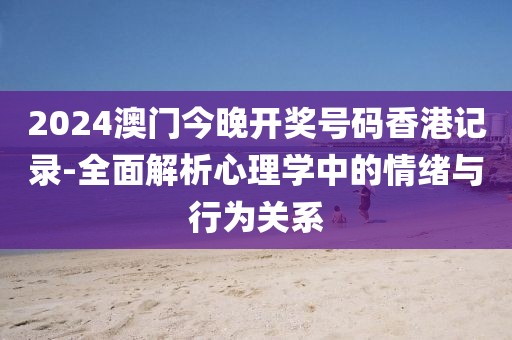 2024澳门今晚开奖号码香港记录-全面解析心理学中的情绪与行为关系